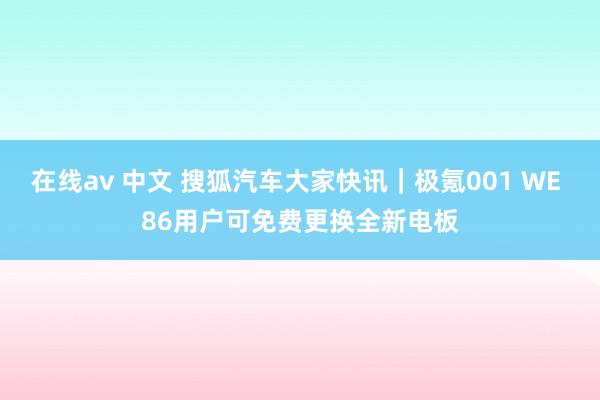 在线av 中文 搜狐汽车大家快讯｜极氪001 WE 86用户可免费更换全新电板